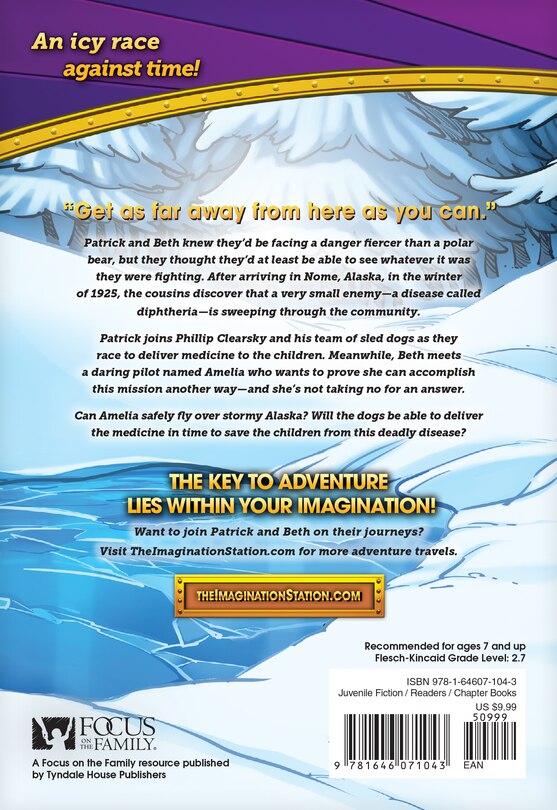 An icy race against time!

"Get as far away from here as you can."

Patrick and Beth knew they'd be facing a danger fiercer than a polar bear, but they thought they'd at least be able to see whatever it was they were fighting. After arriving in Nome, Alaska, in the winter of 1925, the cousins discover that a very small enemy—a disease called diphtheria—is sweeping through the community.

Patrick joins Phillip Clearsky and his team of sled dogs as they race to deliver medicine to the children. Meanwhile, Beth meets a daring pilot named Amelia who wants to prove she can accomplish this mission another way—and she's not taking no for an answer.

Can Amelia safely fly over stormy Alaska? Will the dogs be able to deliver the medicine in time to save the children from this deadly disease?

THE KEY TO ADVENTURE LIES WITHIN YOUR IMAGINATION!

Want to join Patrick and Beth on their journeys? Visit TheImaginationStation.com for more adventure travels.

THEIMAGINATIONSTATION.COM

Recommended for ages 7 and up
Flesch-Kincaid Grade Level: 2.7

ISBN 978-1-64607-104-3
Juvenile Fiction / Readers / Chapter Books
US $9.99
50999

9 781646 071043 EAN

FOCUS ON THE FAMILY.

A Focus on the Family resource published by Tyndale House Publishers